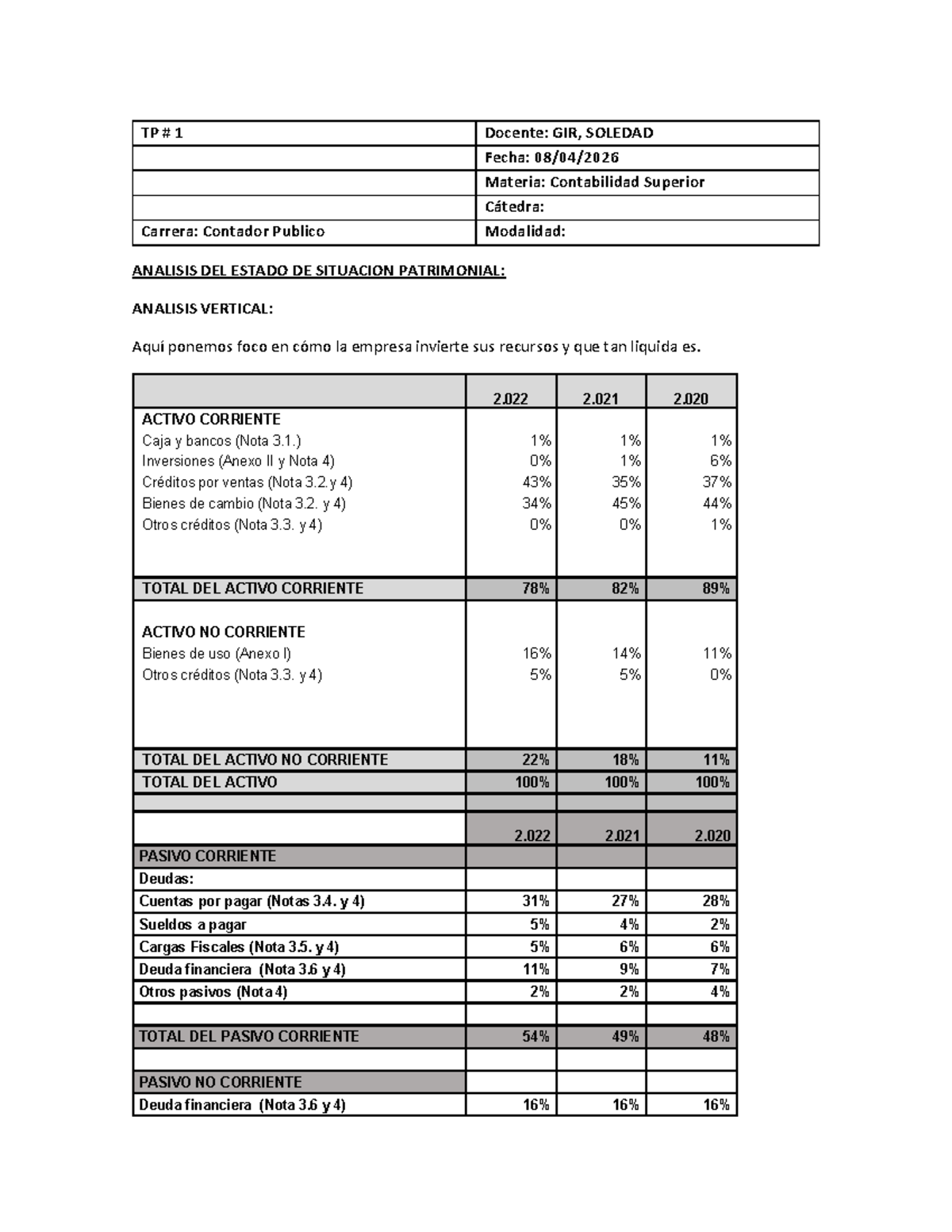 | TP # 1 | Docente: GIR, SOLEDAD |
|---|---|
|  | Fecha: 08/04/2026 |
|  | Materia: Contabilidad Superior |
|  | Cátedra: |
| Carrera: Contador Publico | Modalidad: |

ANALISIS DEL ESTADO DE SITUACION PATRIMONIAL:

ANALISIS VERTICAL:

Aquí ponemos foco en cómo la empresa invierte sus recursos y que tan liquida es.

|  | 2.022 | 2.021 | 2.020 |
|---|---|---|---|
| ACTIVO CORRIENTE |  |  |  |
| Caja y bancos (Nota 3.1.) | 1% | 1% | 1% |
| Inversiones (Anexo II y Nota 4) | 0% | 1% | 6% |
| Créditos por ventas (Nota 3.2.y 4) | 43% | 35% | 37% |
| Bienes de cambio (Nota 3.2. y 4) | 34% | 45% | 44% |
| Otros créditos (Nota 3.3. y 4) | 0% | 0% | 1% |
| TOTAL DEL ACTIVO CORRIENTE | 78% | 82% | 89% |
| ACTIVO NO CORRIENTE |  |  |  |
| Bienes de uso (Anexo I) | 16% | 14% | 11% |
| Otros créditos (Nota 3.3. y 4) | 5% | 5% | 0% |
| TOTAL DEL ACTIVO NO CORRIENTE | 22% | 18% | 11% |
| TOTAL DEL ACTIVO | 100% | 100% | 100% |
|  |  |  |  |
|  | 2.022 | 2.021 | 2.020 |
| PASIVO CORRIENTE |  |  |  |
| Deudas: |  |  |  |
| Cuentas por pagar (Notas 3.4. y 4) | 31% | 27% | 28% |
| Sueldos a pagar | 5% | 4% | 2% |
| Cargas Fiscales (Nota 3.5. y 4) | 5% | 6% | 6% |
| Deuda financiera (Nota 3.6 y 4) | 11% | 9% | 7% |
| Otros pasivos (Nota 4) | 2% | 2% | 4% |
|  |  |  |  |
| TOTAL DEL PASIVO CORRIENTE | 54% | 49% | 48% |
|  |  |  |  |
| PASIVO NO CORRIENTE |  |  |  |
| Deuda financiera (Nota 3.6 y 4) | 16% | 16% | 16% |